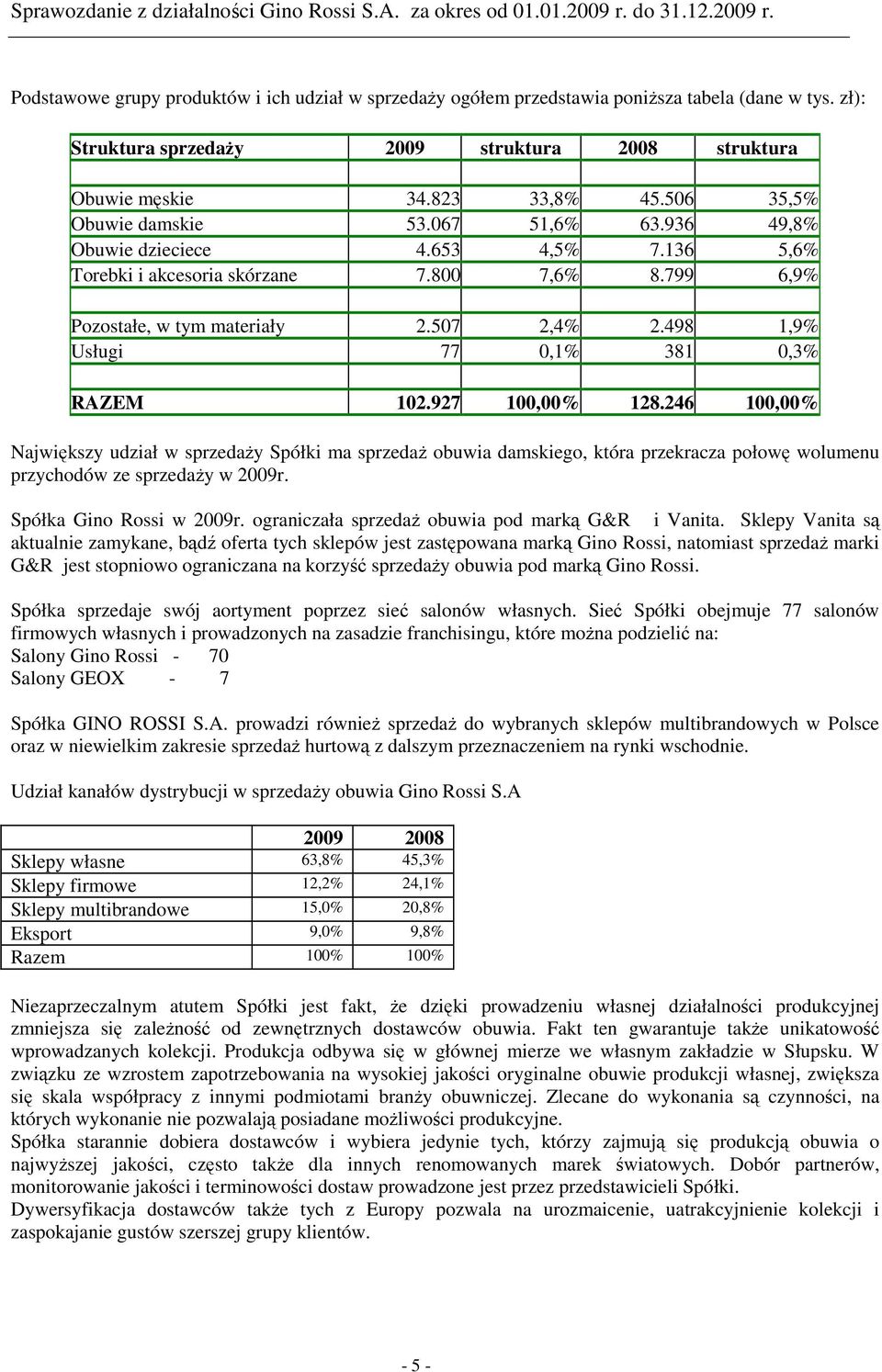 Sprawozdanie z działalności Gino Rossi S.A. za okres od 01.01.2009 r. do 31.12.2009 r.

Podstawowe grupy produktów i ich udział w sprzedaży ogółem przedstawia poniższa tabela (dane w tys. zł):

| Struktura sprzedaży | 2009 | struktura | 2008 | struktura |
|---|---|---|---|---|
| | | | | |
| Obuwie męskie | 34.823 | 33,8% | 45.506 | 35,5% |
| Obuwie damskie | 53.067 | 51,6% | 63.936 | 49,8% |
| Obuwie dzieciece | 4.653 | 4,5% | 7.136 | 5,6% |
| Torebki i akcesoria skórzane | 7.800 | 7,6% | 8.799 | 6,9% |
| | | | | |
| Pozostałe, w tym materiały | 2.507 | 2,4% | 2.498 | 1,9% |
| Usługi | 77 | 0,1% | 381 | 0,3% |
| | | | | |
| RAZEM | 102.927 | 100,00% | 128.246 | 100,00% |

Największy udział w sprzedaży Spółki ma sprzedaż obuwia damskiego, która przekracza połowę wolumenu przychodów ze sprzedaży w 2009r.

Spółka Gino Rossi w 2009r. ograniczała sprzedaż obuwia pod marką G&R i Vanita. Sklepy Vanita są aktualnie zamykane, bądź oferta tych sklepów jest zastępowana marką Gino Rossi, natomiast sprzedaż marki G&R jest stopniowo ograniczana na korzyść sprzedaży obuwia pod marką Gino Rossi.

Spółka sprzedaje swój aortyment poprzez sieć salonów własnych. Sieć Spółki obejmuje 77 salonów firmowych własnych i prowadzonych na zasadzie franchisingu, które można podzielić na:
Salony Gino Rossi - 70
Salony GEOX - 7

Spółka GINO ROSSI S.A. prowadzi również sprzedaż do wybranych sklepów multibrandowych w Polsce oraz w niewielkim zakresie sprzedaż hurtową z dalszym przeznaczeniem na rynki wschodnie.

Udział kanałów dystrybucji w sprzedaży obuwia Gino Rossi S.A

| | 2009 | 2008 |
|---|---|---|
| Sklepy własne | 63,8% | 45,3% |
| Sklepy firmowe | 12,2% | 24,1% |
| Sklepy multibrandowe | 15,0% | 20,8% |
| Eksport | 9,0% | 9,8% |
| Razem | 100% | 100% |

Niezaprzeczalnym atutem Spółki jest fakt, że dzięki prowadzeniu własnej działalności produkcyjnej zmniejsza się zależność od zewnętrznych dostawców obuwia. Fakt ten gwarantuje także unikatowość wprowadzanych kolekcji. Produkcja odbywa się w głównej mierze we własnym zakładzie w Słupsku. W związku ze wzrostem zapotrzebowania na wysokiej jakości oryginalne obuwie produkcji własnej, zwiększa się skala współpracy z innymi podmiotami branży obuwniczej. Zlecane do wykonania są czynności, na których wykonanie nie pozwalają posiadane możliwości produkcyjne.
Spółka starannie dobiera dostawców i wybiera jedynie tych, którzy zajmują się produkcją obuwia o najwyższej jakości, często także dla innych renomowanych marek światowych. Dobór partnerów, monitorowanie jakości i terminowości dostaw prowadzone jest przez przedstawicieli Spółki.
Dywersyfikacja dostawców także tych z Europy pozwala na urozmaicenie, uatrakcyjnienie kolekcji i zaspokajanie gustów szerszej grupy klientów.

- 5 -